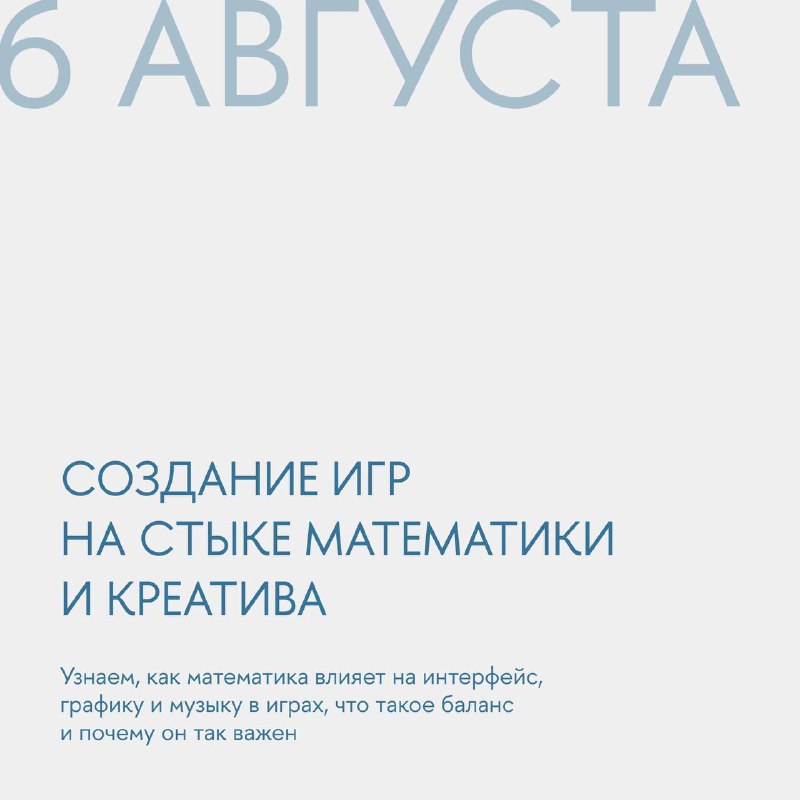 6 АВГУСТА

СОЗДАНИЕ ИГР НА СТЫКЕ МАТЕМАТИКИ И КРЕАТИВА

Узнаем, как математика влияет на интерфейс, графику и музыку в играх, что такое баланс и почему он так важен